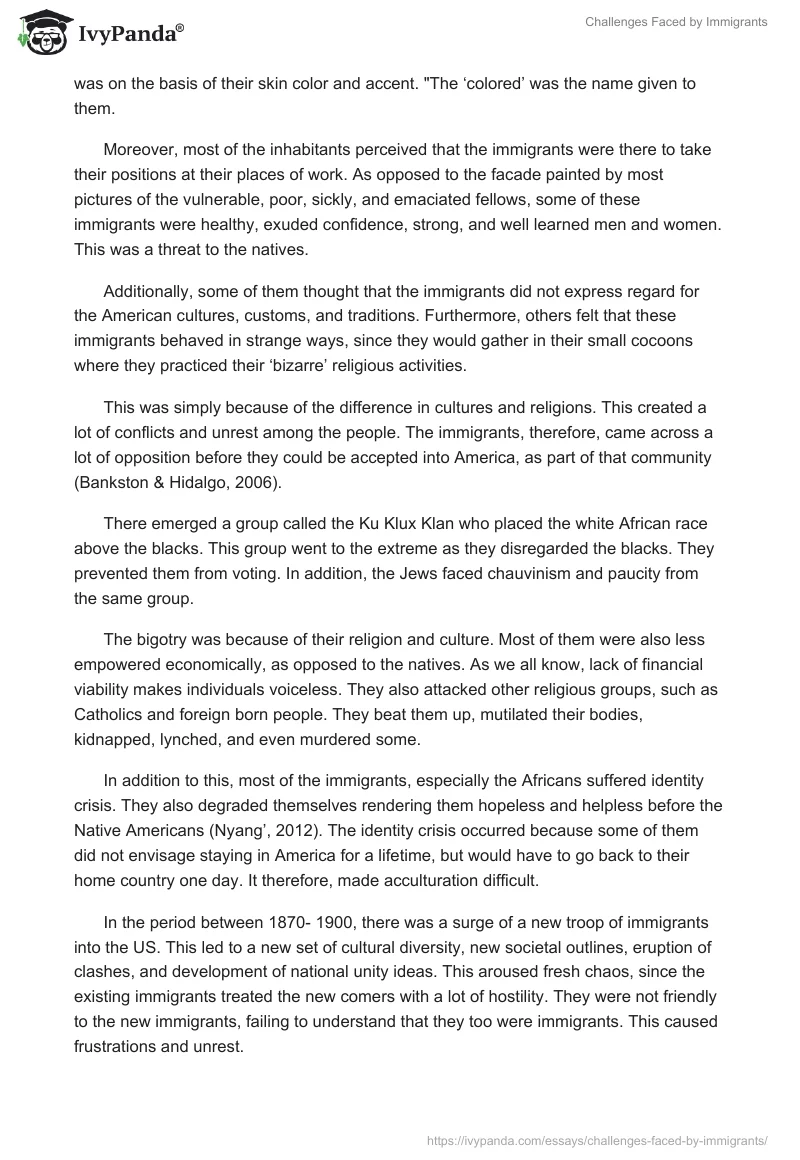 IvyPanda®

Challenges Faced by Immigrants

was on the basis of their skin color and accent. "The ‘colored’ was the name given to them.

Moreover, most of the inhabitants perceived that the immigrants were there to take their positions at their places of work. As opposed to the facade painted by most pictures of the vulnerable, poor, sickly, and emaciated fellows, some of these immigrants were healthy, exuded confidence, strong, and well learned men and women. This was a threat to the natives.

Additionally, some of them thought that the immigrants did not express regard for the American cultures, customs, and traditions. Furthermore, others felt that these immigrants behaved in strange ways, since they would gather in their small cocoons where they practiced their ‘bizarre’ religious activities.

This was simply because of the difference in cultures and religions. This created a lot of conflicts and unrest among the people. The immigrants, therefore, came across a lot of opposition before they could be accepted into America, as part of that community (Bankston & Hidalgo, 2006).

There emerged a group called the Ku Klux Klan who placed the white African race above the blacks. This group went to the extreme as they disregarded the blacks. They prevented them from voting. In addition, the Jews faced chauvinism and paucity from the same group.

The bigotry was because of their religion and culture. Most of them were also less empowered economically, as opposed to the natives. As we all know, lack of financial viability makes individuals voiceless. They also attacked other religious groups, such as Catholics and foreign born people. They beat them up, mutilated their bodies, kidnapped, lynched, and even murdered some.

In addition to this, most of the immigrants, especially the Africans suffered identity crisis. They also degraded themselves rendering them hopeless and helpless before the Native Americans (Nyang’, 2012). The identity crisis occurred because some of them did not envisage staying in America for a lifetime, but would have to go back to their home country one day. It therefore, made acculturation difficult.

In the period between 1870- 1900, there was a surge of a new troop of immigrants into the US. This led to a new set of cultural diversity, new societal outlines, eruption of clashes, and development of national unity ideas. This aroused fresh chaos, since the existing immigrants treated the new comers with a lot of hostility. They were not friendly to the new immigrants, failing to understand that they too were immigrants. This caused frustrations and unrest.

https://ivypanda.com/essays/challenges-faced-by-immigrants/